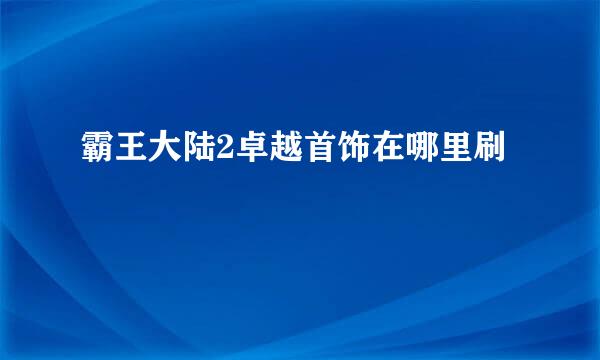 霸王大陆2卓越首饰在哪里刷